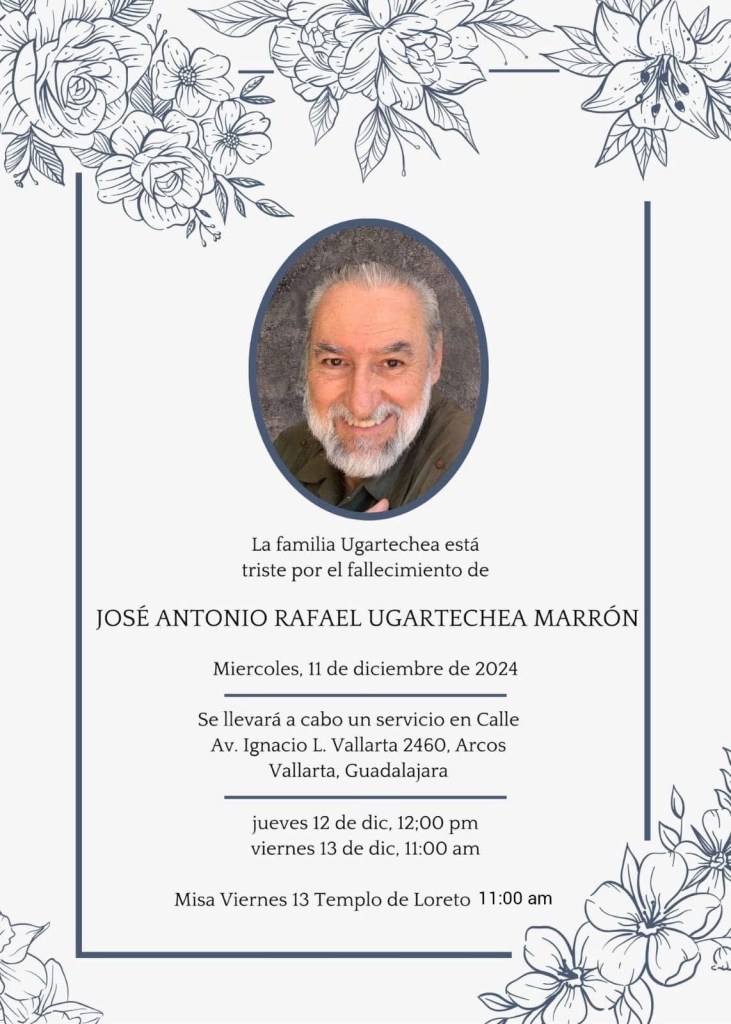 La familia Ugartechea está triste por el fallecimiento de

JOSÉ ANTONIO RAFAEL UGARTECHEA MARRÓN

Miercoles, 11 de diciembre de 2024

Se llevará a cabo un servicio en Calle Av. Ignacio L. Vallarta 2460, Arcos Vallarta, Guadalajara

jueves 12 de dic, 12;00 pm
viernes 13 de dic, 11:00 am

Misa Viernes 13 Templo de Loreto 11:00 am